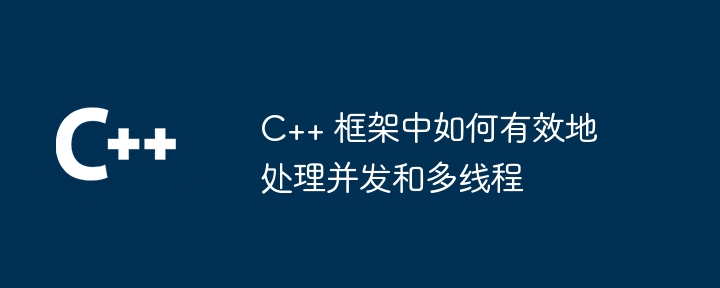 C++

C++ 框架中如何有效地处理并发和多线程